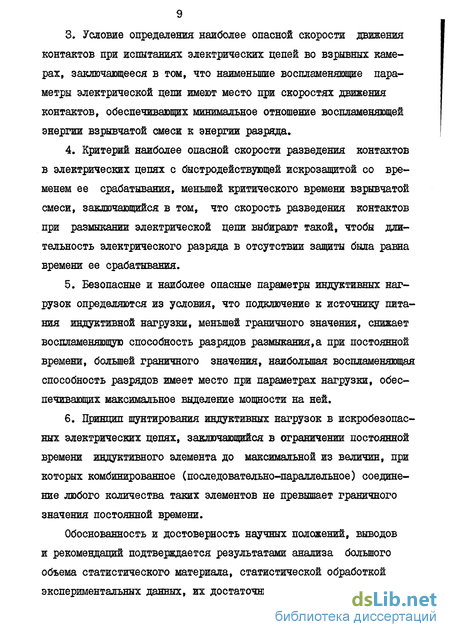 9

3. Условие определения наиболее опасной скорости движения контактов при испытаниях электрических цепей во взрывных камерах, заключающееся в том, что наименьшие воспламеняющие параметры электрической цепи имеют место при скоростях движения контактов, обеспечивающих минимальное отношение воспламеняющей энергии взрывчатой смеси к энергии разряда.

4. Критерий наиболее опасной скорости разведения контактов в электрических цепях с быстродействующей искрозащитой со временем ее срабатывания, меньшей критического времени взрывчатой смеси, заключающийся в том, что скорость разведения контактов при размыкании электрической цепи выбирают такой, чтобы длительность электрического разряда в отсутствии защиты была равна времени ее срабатывания.

5. Безопасные и наиболее опасные параметры индуктивных нагрузок определяются из условия, что подключение к источнику питания индуктивной нагрузки, меньшей граничного значения, снижает воспламеняющую способность разрядов размыкания,а при постоянной времени, большей граничного значения, наибольшая воспламеняющая способность разрядов имеет место при параметрах нагрузки, обеспечивающих максимальное выделение мощности на ней.

6. Принцип шунтирования индуктивных нагрузок в искробезопасных электрических цепях, заключающийся в ограничении постоянной времени индуктивного элемента до максимальной из величин, при которых комбинированное (последовательно-параллельное) соединение любого количества таких элементов не превышает граничного значения постоянной времени.

Обоснованность и достоверность научных положений, выводов и рекомендаций подтверждается результатами анализа большого объема статистического материала, статистической обработкой экспериментальных данных, их достаточн

dsLib.net
библиотека диссертаций